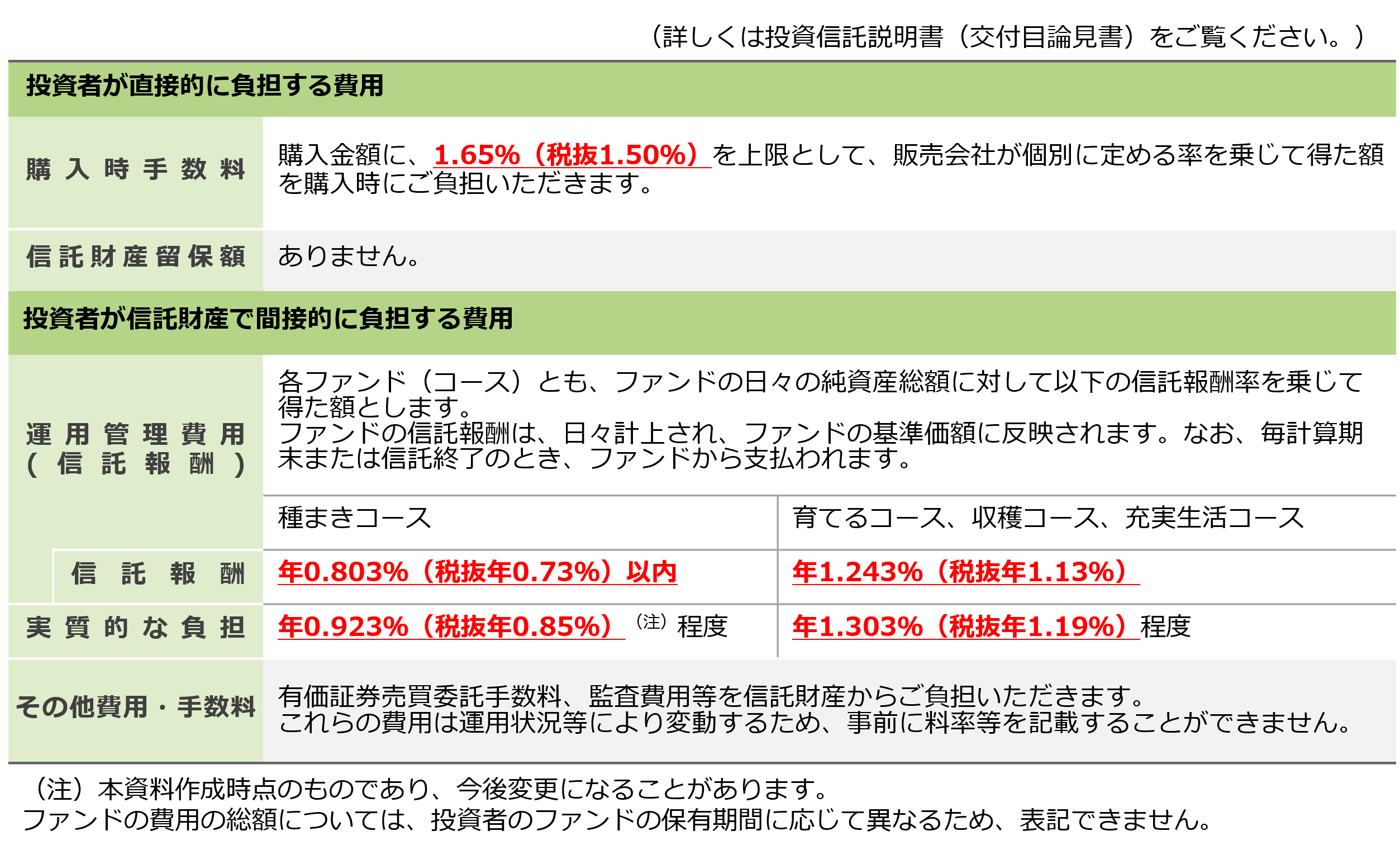 （詳しくは投資信託説明書（交付目論見書）をご覧ください。）

投資者が直接的に負担する費用

購入時手数料

購入金額に、1.65%（税抜1.50%）を上限として、販売会社が個別に定める率を乗じて得た額を購入時にご負担いただきます。

信託財産留保額

ありません。

投資者が信託財産で間接的に負担する費用

運用管理費用（信託報酬）

各ファンド（コース）とも、ファンドの日々の純資産総額に対して以下の信託報酬率を乗じて得た額とします。
ファンドの信託報酬は、日々計上され、ファンドの基準価額に反映されます。なお、毎計算期末または信託終了のとき、ファンドから支払われます。

| | 種まきコース | 育てるコース、収穫コース、充実生活コース |
|---|---|---|
| 信託報酬 | 年0.803%（税抜年0.73%）以内 | 年1.243%（税抜年1.13%） |
| 実質的な負担 | 年0.923%（税抜年0.85%）$^{(注)}$程度 | 年1.303%（税抜年1.19%）程度 |

その他費用・手数料

有価証券売買委託手数料、監査費用等を信託財産からご負担いただきます。
これらの費用は運用状況等により変動するため、事前に料率等を記載することができません。

（注）本資料作成時点のものであり、今後変更になることがあります。
ファンドの費用の総額については、投資者のファンドの保有期間に応じて異なるため、表記できません。